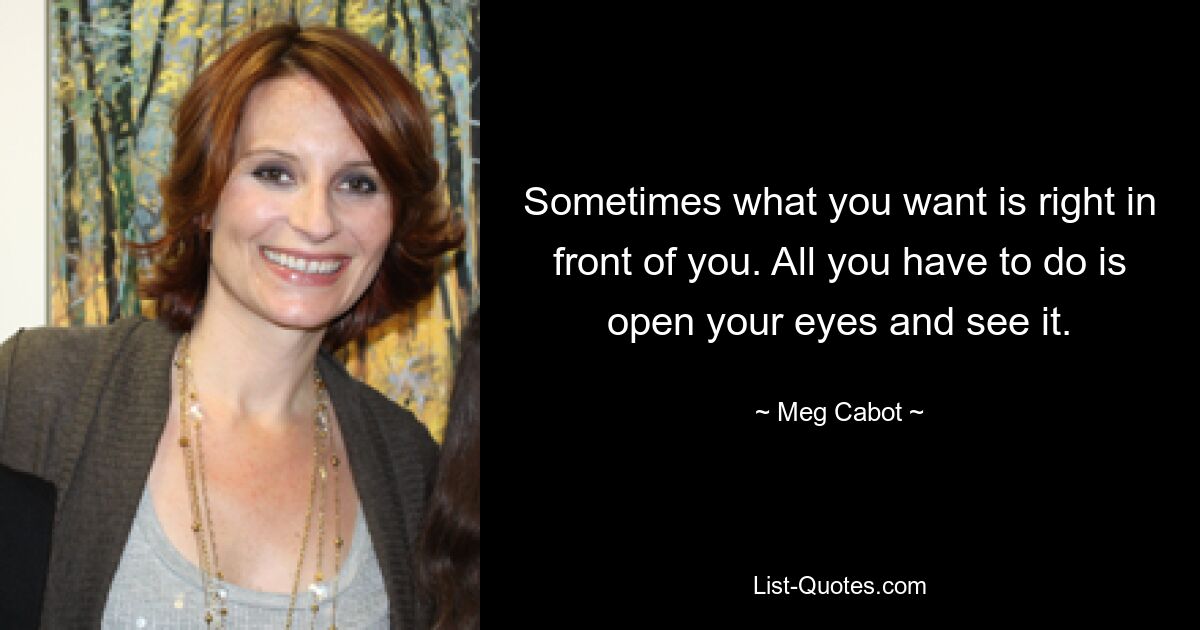 Sometimes what you want is right in front of you. All you have to do is open your eyes and see it.

~ Meg Cabot ~

List-Quotes.com